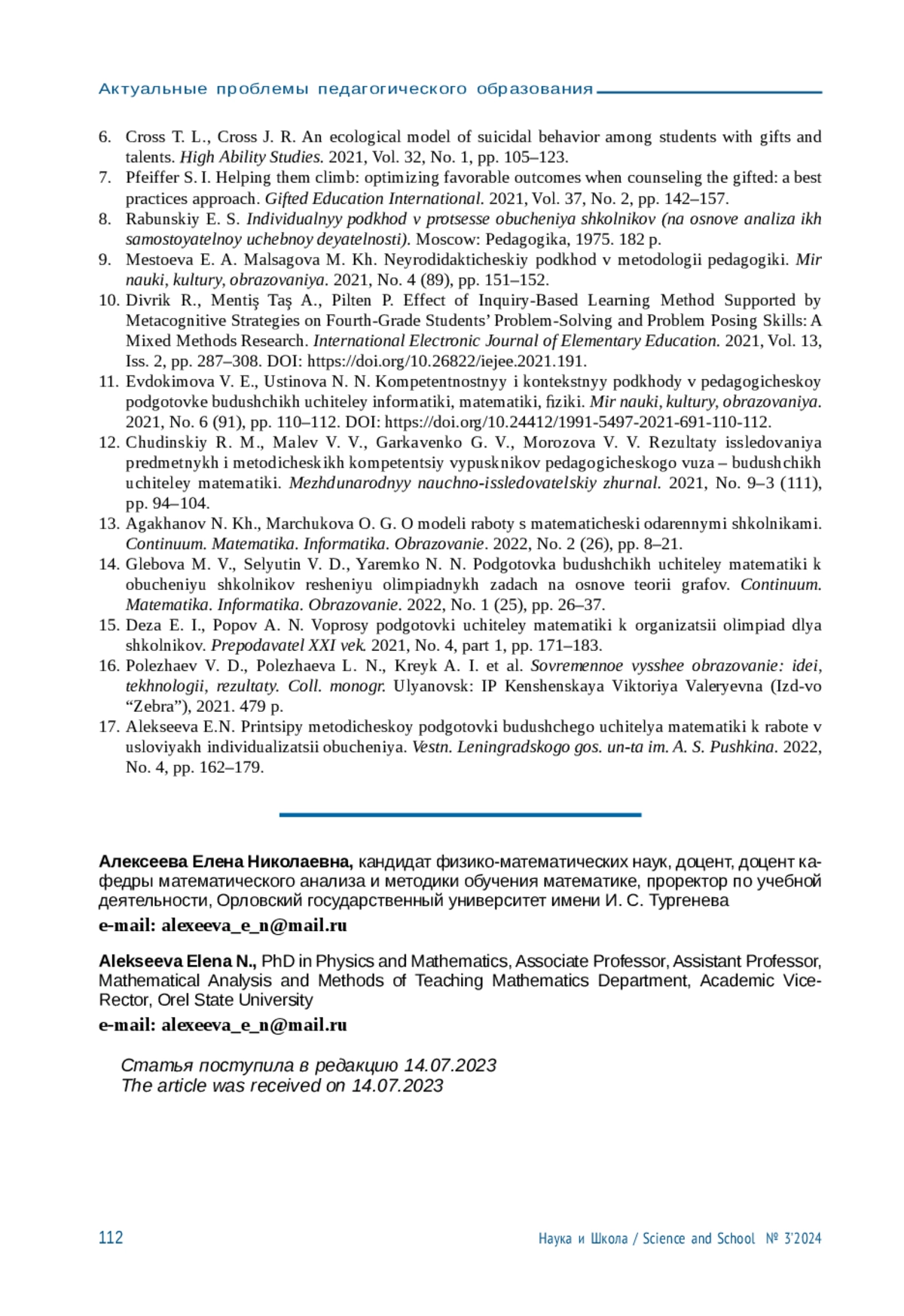 Актуальные проблемы педагогического образования

6. Cross T. L., Cross J. R. An ecological model of suicidal behavior among students with gifts and talents. High Ability Studies. 2021, Vol. 32, No. 1, pp. 105–123.
7. Pfeiffer S. I. Helping them climb: optimizing favorable outcomes when counseling the gifted: a best practices approach. Gifted Education International. 2021, Vol. 37, No. 2, pp. 142–157.
8. Rabunskiy E. S. Individualnyy podkhod v protsesse obucheniya shkolnikov (na osnove analiza ikh samostoyatelnoy uchebnoy deyatelnosti). Moscow: Pedagogika, 1975. 182 p.
9. Mestoeva E. A. Malsagova M. Kh. Neyrodidakticheskiy podkhod v metodologii pedagogiki. Mir nauki, kultury, obrazovaniya. 2021, No. 4 (89), pp. 151–152.
10. Divrik R., Mentiş Taş A., Pilten P. Effect of Inquiry-Based Learning Method Supported by Metacognitive Strategies on Fourth-Grade Students' Problem-Solving and Problem Posing Skills: A Mixed Methods Research. International Electronic Journal of Elementary Education. 2021, Vol. 13, Iss. 2, pp. 287–308. DOI: https://doi.org/10.26822/iejee.2021.191.
11. Evdokimova V. E., Ustinova N. N. Kompetentnostnyy i kontekstnyy podkhody v pedagogicheskoy podgotovke budushchikh uchiteley informatiki, matematiki, fiziki. Mir nauki, kultury, obrazovaniya. 2021, No. 6 (91), pp. 110–112. DOI: https://doi.org/10.24412/1991-5497-2021-691-110-112.
12. Chudinskiy R. M., Malev V. V., Garkavenko G. V., Morozova V. V. Rezultaty issledovaniya predmetnykh i metodicheskikh kompetentsiy vypusknikov pedagogicheskogo vuza – budushchikh uchiteley matematiki. Mezhdunarodnyy nauchno-issledovatelskiy zhurnal. 2021, No. 9–3 (111), pp. 94–104.
13. Agakhanov N. Kh., Marchukova O. G. O modeli raboty s matematicheski odarennymi shkolnikami. Continuum. Matematika. Informatika. Obrazovanie. 2022, No. 2 (26), pp. 8–21.
14. Glebova M. V., Selyutin V. D., Yaremko N. N. Podgotovka budushchikh uchiteley matematiki k obucheniyu shkolnikov resheniyu olimpiadnykh zadach na osnove teorii grafov. Continuum. Matematika. Informatika. Obrazovanie. 2022, No. 1 (25), pp. 26–37.
15. Deza E. I., Popov A. N. Voprosy podgotovki uchiteley matematiki k organizatsii olimpiad dlya shkolnikov. Prepodavatel XXI vek. 2021, No. 4, part 1, pp. 171–183.
16. Polezhaev V. D., Polezhaeva L. N., Kreyk A. I. et al. Sovremennoe vysshee obrazovanie: idei, tekhnologii, rezultaty. Coll. monogr. Ulyanovsk: IP Kenshenskaya Viktoriya Valeryevna (Izd-vo "Zebra"), 2021. 479 p.
17. Alekseeva E.N. Printsipy metodicheskoy podgotovki budushchego uchitelya matematiki k rabote v usloviyakh individualizatsii obucheniya. Vestn. Leningradskogo gos. un-ta im. A. S. Pushkina. 2022, No. 4, pp. 162–179.

Алексеева Елена Николаевна, кандидат физико-математических наук, доцент, доцент кафедры математического анализа и методики обучения математике, проректор по учебной деятельности, Орловский государственный университет имени И. С. Тургенева

e-mail: alexeeva_e_n@mail.ru

Alekseeva Elena N., PhD in Physics and Mathematics, Associate Professor, Assistant Professor, Mathematical Analysis and Methods of Teaching Mathematics Department, Academic Vice-Rector, Orel State University

e-mail: alexeeva_e_n@mail.ru

Статья поступила в редакцию 14.07.2023
The article was received on 14.07.2023

112 Наука и Школа / Science and School № 3'2024